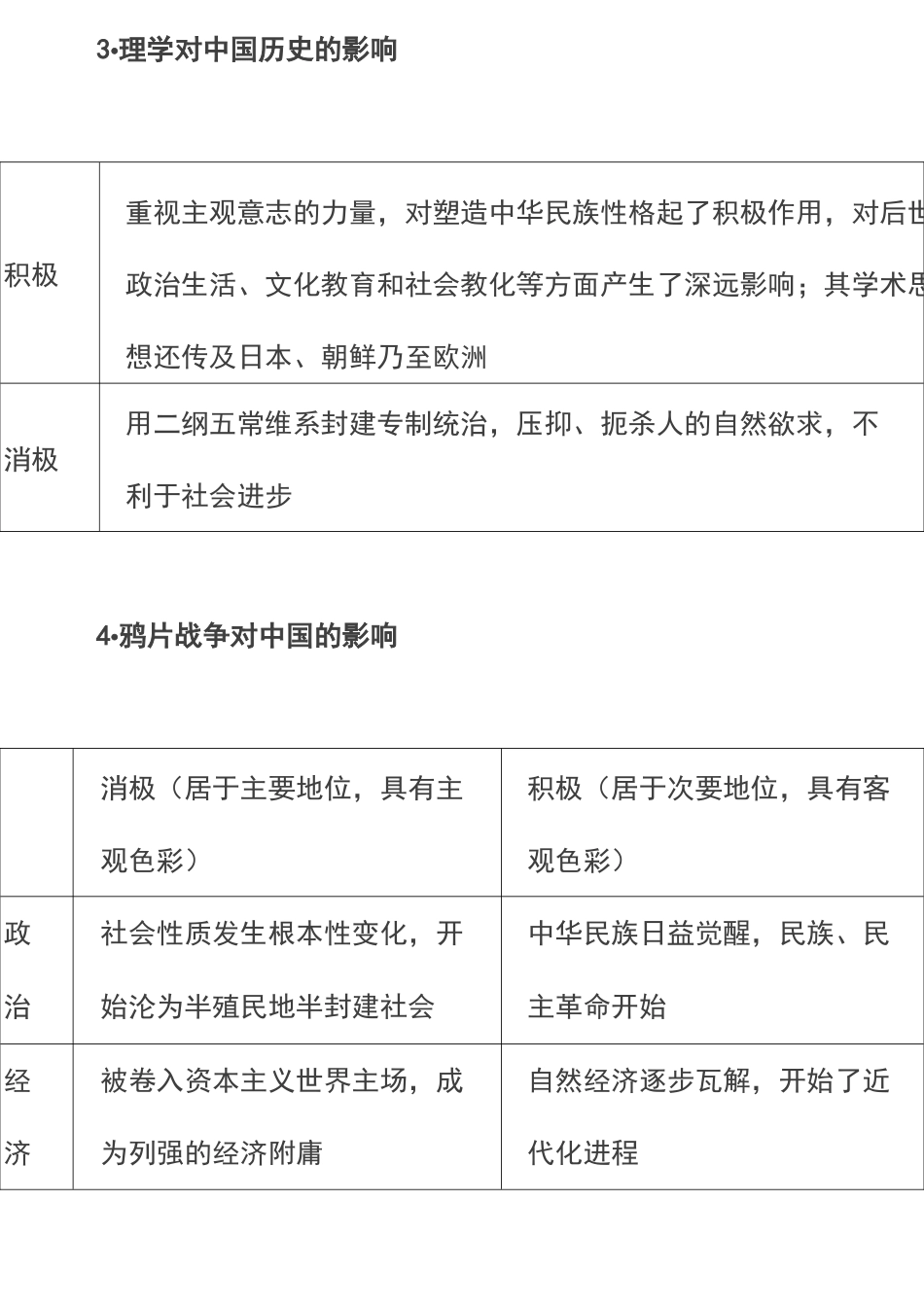 3•理学对中国历史的影响

| 积极 | 重视主观意志的力量，对塑造中华民族性格起了积极作用，对后世政治生活、文化教育和社会教化等方面产生了深远影响；其学术思想还传及日本、朝鲜乃至欧洲 |
|---|---|
| 消极 | 用二纲五常维系封建专制统治，压抑、扼杀人的自然欲求，不利于社会进步 |

4•鸦片战争对中国的影响

| | 消极（居于主要地位，具有主观色彩） | 积极（居于次要地位，具有客观色彩） |
|---|---|---|
| 政治 | 社会性质发生根本性变化，开始沦为半殖民地半封建社会 | 中华民族日益觉醒，民族、民主革命开始 |
| 经济 | 被卷入资本主义世界主场，成为列强的经济附庸 | 自然经济逐步瓦解，开始了近代化进程 |